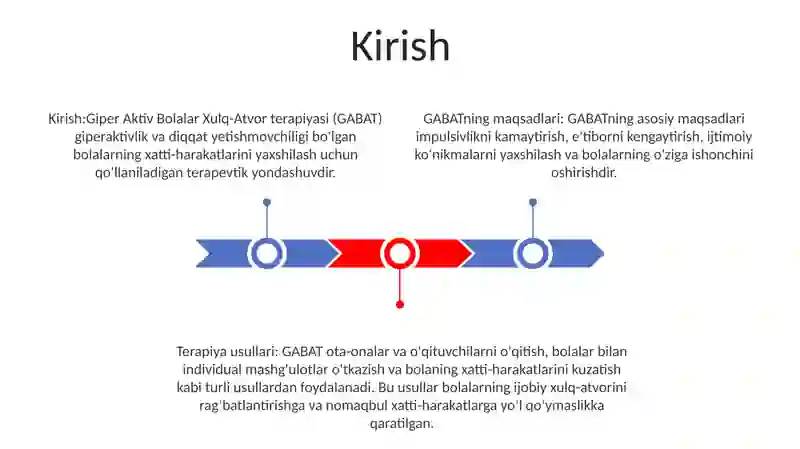 Kirish

Kirish:Giper Aktiv Bolalar Xulq-Atvor terapiyasi (GABAT) giperaktivlik va diqqat yetishmovchiligi bo'lgan bolalarning xatti-harakatlarini yaxshilash uchun qo'llaniladigan terapevtik yondashuvdir.

GABATning maqsadlari: GABATning asosiy maqsadlari impulsivlikni kamaytirish, e'tiborni kengaytirish, ijtimoiy ko'nikmalarni yaxshilash va bolalarning o'ziga ishonchini oshirishdir.

Terapiya usullari: GABAT ota-onalar va o'qituvchilarni o'qitish, bolalar bilan individual mashg'ulotlar o'tkazish va bolaning xatti-harakatlarini kuzatish kabi turli usullardan foydalanadi. Bu usullar bolalarning ijobiy xulq-atvorini rag'batlantirishga va nomaqbul xatti-harakatlarga yo'l qo'ymaslikka qaratilgan.